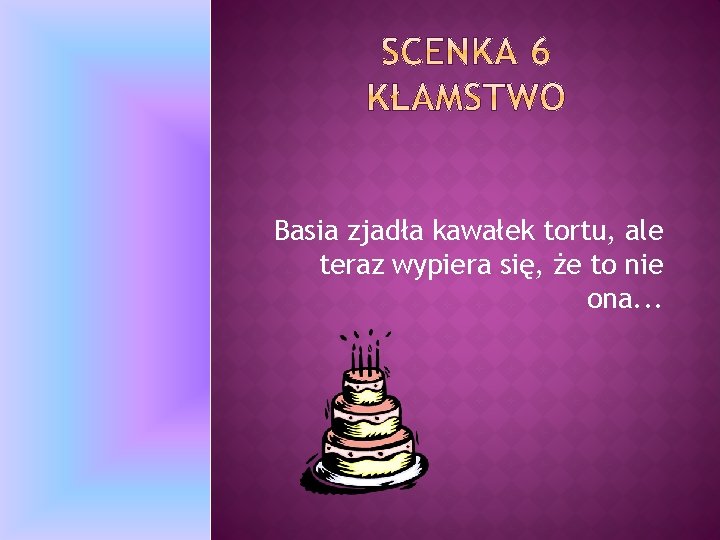 SCENKA 6
KŁAMSTWO

Basia zjadła kawałek tortu, ale teraz wypiera się, że to nie ona...